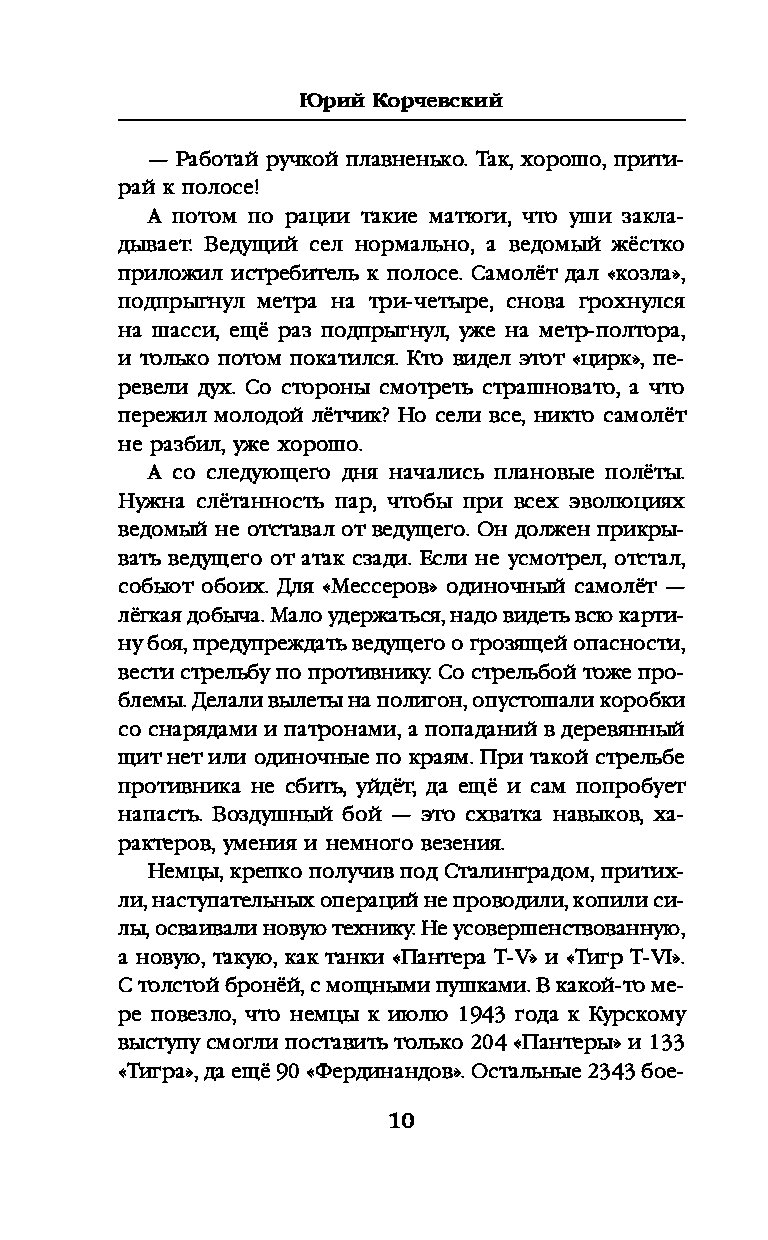 Юрий Корчевский

— Работай ручкой плавненько. Так, хорошо, притирай к полосе!

А потом по рации такие матюги, что уши закладывает. Ведущий сел нормально, а ведомый жёстко приложил истребитель к полосе. Самолёт дал «козла», подпрыгнул метра на три-четыре, снова грохнулся на шасси, ещё раз подпрыгнул, уже на метр-полтора, и только потом покатился. Кто видел этот «цирк», перевели дух. Со стороны смотреть страшновато, а что пережил молодой лётчик? Но сели все, никто самолёт не разбил, уже хорошо.

А со следующего дня начались плановые полёты. Нужна слётанность пар, чтобы при всех эволюциях ведомый не отставал от ведущего. Он должен прикрывать ведущего от атак сзади. Если не усмотрел, отстал, собьют обоих. Для «Мессеров» одиночный самолёт — лёгкая добыча. Мало удержаться, надо видеть всю картину боя, предупреждать ведущего о грозящей опасности, вести стрельбу по противнику. Со стрельбой тоже проблемы. Делали вылеты на полигон, опустошали коробки со снарядами и патронами, а попаданий в деревянный щит нет или одиночные по краям. При такой стрельбе противника не сбить, уйдёт, да ещё и сам попробует напасть. Воздушный бой — это схватка навыков, характеров, умения и немного везения.

Немцы, крепко получив под Сталинградом, притихли, наступательных операций не проводили, копили силы, осваивали новую технику. Не усовершенствованную, а новую, такую, как танки «Пантера T-V» и «Тигр T-VI». С толстой бронёй, с мощными пушками. В какой-то мере повезло, что немцы к июлю 1943 года к Курскому выступу смогли поставить только 204 «Пантеры» и 133 «Тигра», да ещё 90 «Фердинандов». Остальные 2343 бое-

10